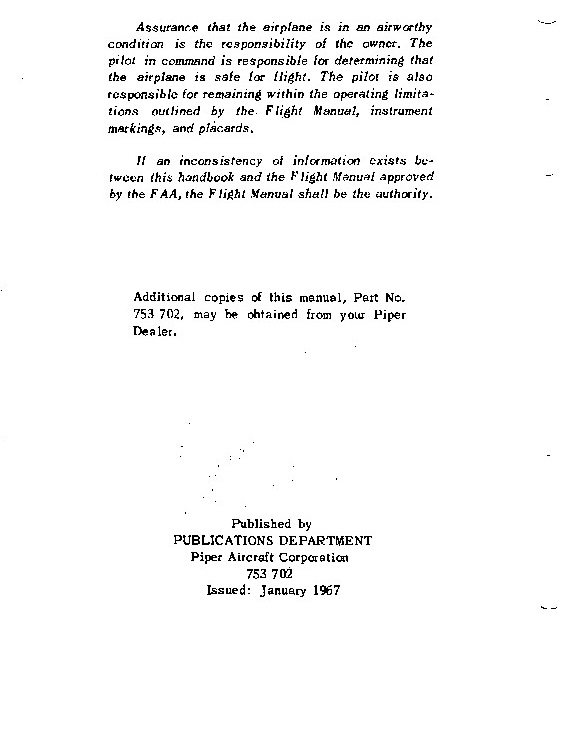 Assurance that the airplane is in an airworthy condition is the responsibility of the owner. The pilot in command is responsible for determining that the airplane is safe for flight. The pilot is also responsible for remaining within the operating limitations outlined by the Flight Manual, instrument markings, and placards.

If an inconsistency of information exists between this handbook and the Flight Manual approved by the FAA, the Flight Manual shall be the authority.

Additional copies of this manual, Part No. 753 702, may be obtained from your Piper Dealer.

Published by
PUBLICATIONS DEPARTMENT
Piper Aircraft Corporation
753 702
Issued: January 1967